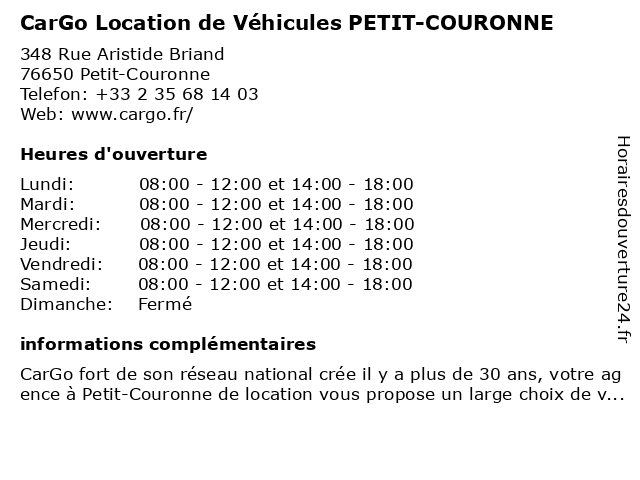 CarGo Location de Véhicules PETIT-COURONNE

348 Rue Aristide Briand
76650 Petit-Couronne
Telefon: +33 2 35 68 14 03
Web: www.cargo.fr/

Heures d'ouverture

| | |
|---|---|
| Lundi: | 08:00 - 12:00 et 14:00 - 18:00 |
| Mardi: | 08:00 - 12:00 et 14:00 - 18:00 |
| Mercredi: | 08:00 - 12:00 et 14:00 - 18:00 |
| Jeudi: | 08:00 - 12:00 et 14:00 - 18:00 |
| Vendredi: | 08:00 - 12:00 et 14:00 - 18:00 |
| Samedi: | 08:00 - 12:00 et 14:00 - 18:00 |
| Dimanche: | Fermé |

informations complémentaires

CarGo fort de son réseau national crée il y a plus de 30 ans, votre agence à Petit-Couronne de location vous propose un large choix de v...

Horairesdouverture24.fr